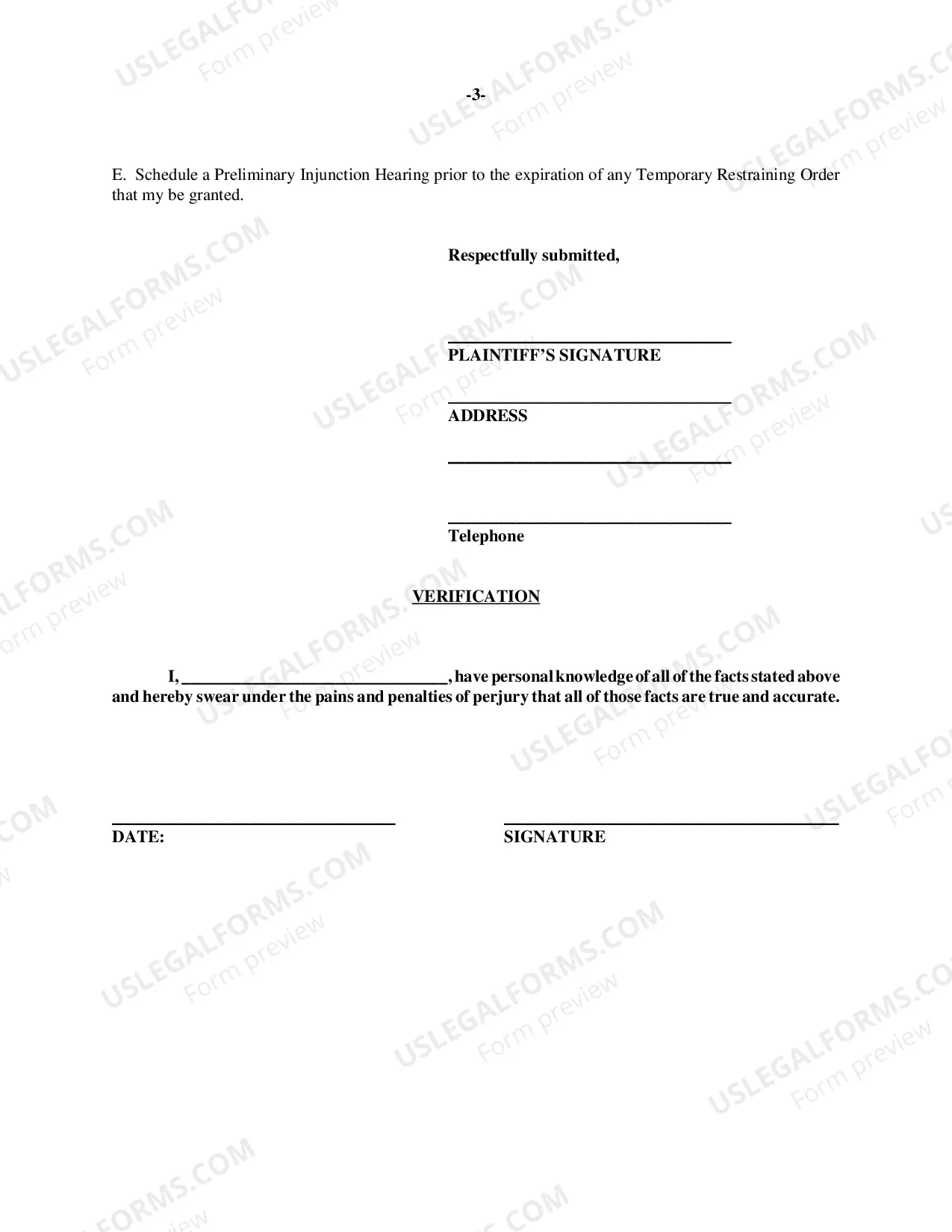 -3-

E. Schedule a Preliminary Injunction Hearing prior to the expiration of any Temporary Restraining Order that my be granted.

Respectfully submitted,

____
PLAINTIFF'S SIGNATURE

____
ADDRESS

____

____
Telephone

VERIFICATION

I, ____, have personal knowledge of all of the facts stated above and hereby swear under the pains and penalties of perjury that all of those facts are true and accurate.

____
DATE:

____
SIGNATURE

USLEGALFORMS.COM
Form preview